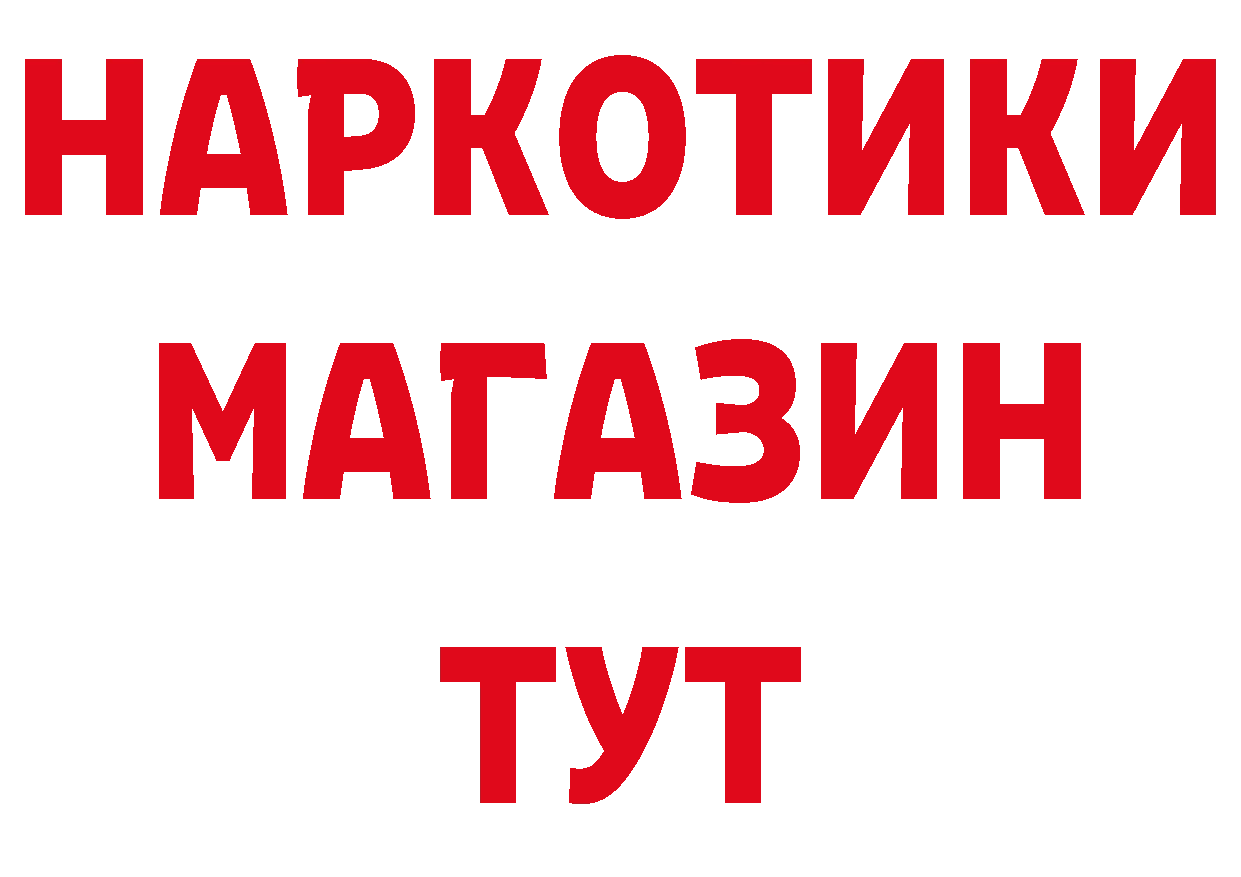 НАРКОТИКИ
МАГАЗИН
ТУТ